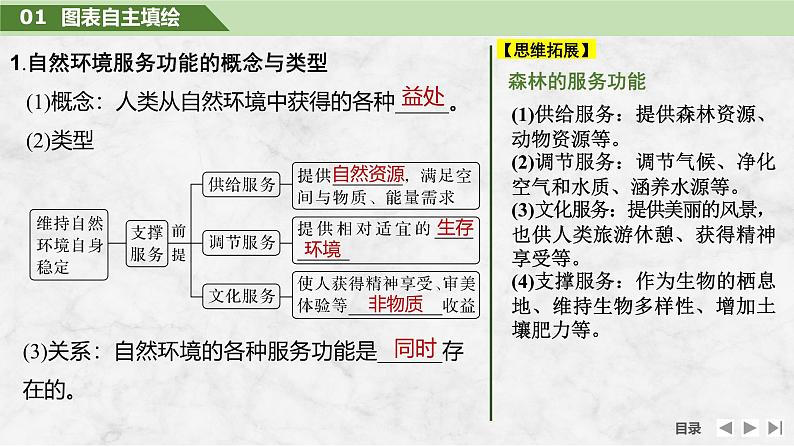 01 图表自主填绘

1.自然环境服务功能的概念与类型

(1)概念：人类从自然环境中获得的各种益处。

(2)类型

维持自然环境自身稳定

支撑服务

前提

供给服务

提供自然资源，满足空间与物质、能量需求

调节服务

提供相对适宜的生存环境

文化服务

使人获得精神享受、审美体验等非物质收益

(3)关系：自然环境的各种服务功能是同时存在的。

【思维拓展】

森林的服务功能

(1)供给服务：提供森林资源、动物资源等。
(2)调节服务：调节气候、净化空气和水质、涵养水源等。
(3)文化服务：提供美丽的风景，也供人类旅游休憩、获得精神享受等。
(4)支撑服务：作为生物的栖息地、维持生物多样性、增加土壤肥力等。

目录